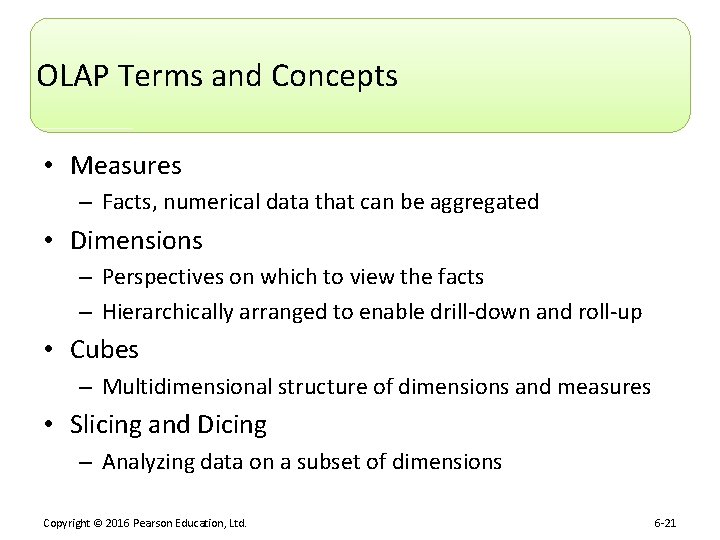 OLAP Terms and Concepts

• Measures
– Facts, numerical data that can be aggregated
• Dimensions
– Perspectives on which to view the facts
– Hierarchically arranged to enable drill-down and roll-up
• Cubes
– Multidimensional structure of dimensions and measures
• Slicing and Dicing
– Analyzing data on a subset of dimensions

Copyright © 2016 Pearson Education, Ltd.

6-21